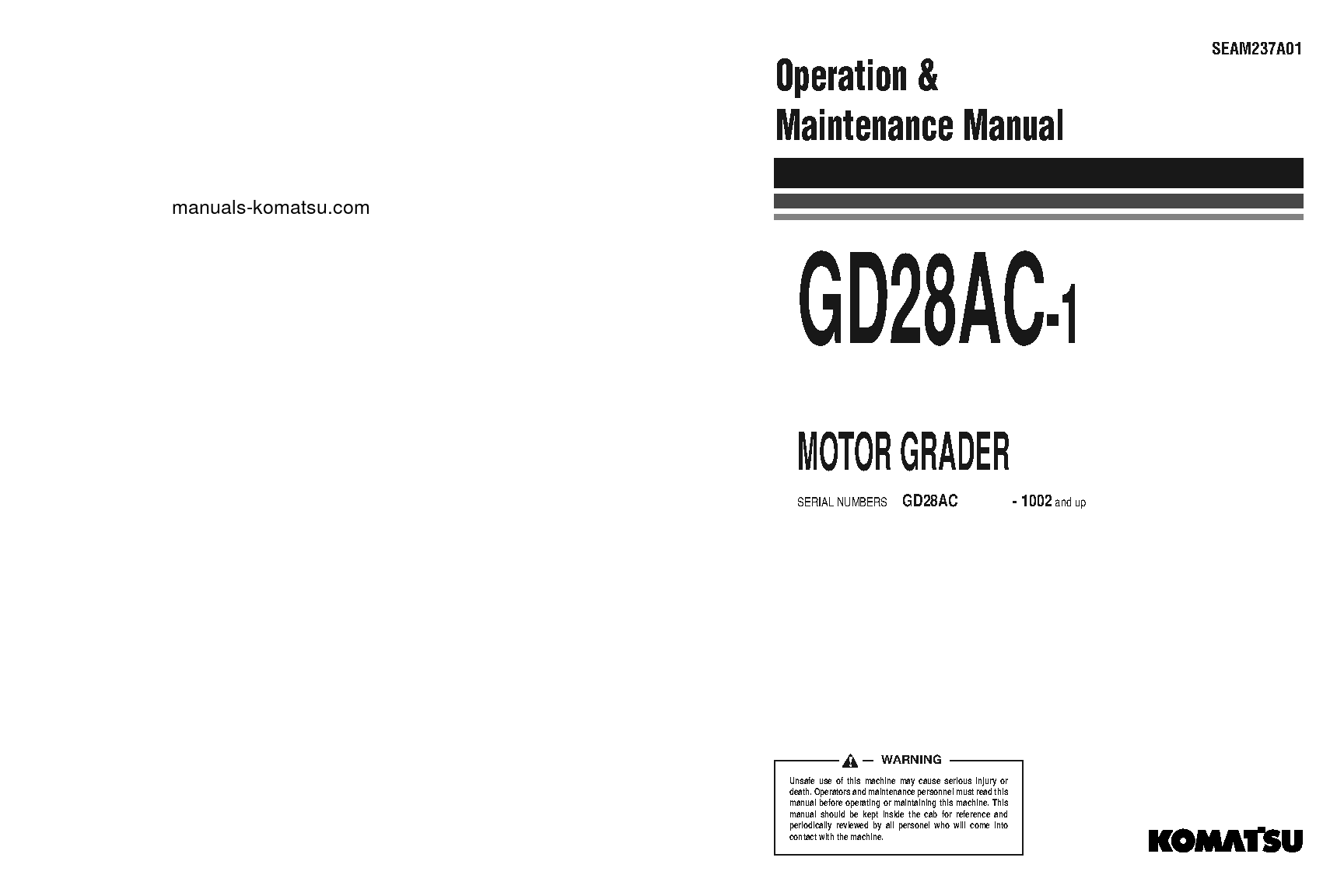 manuals-komatsu.com

SEAM237A01

Operation & Maintenance Manual

GD28AC-1

MOTOR GRADER

SERIAL NUMBERS GD28AC - 1002 and up

WARNING

Unsafe use of this machine may cause serious injury or death. Operators and maintenance personnel must read this manual before operating or maintaining this machine. This manual should be kept inside the cab for reference and periodically reviewed by all personel who will come into contact with the machine.

KOMATSU